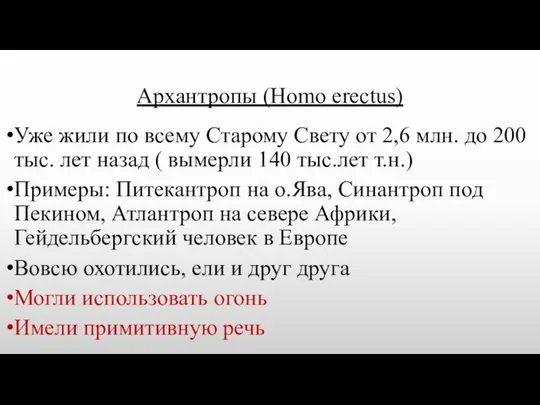 Архантропы (Homo erectus)

•Уже жили по всему Старому Свету от 2,6 млн. до 200 тыс. лет назад ( вымерли 140 тыс.лет т.н.)

•Примеры: Питекантроп на о.Ява, Синантроп под Пекином, Атлантроп на севере Африки, Гейдельбергский человек в Европе

•Вовсю охотились, ели и друг друга

•Могли использовать огонь

•Имели примитивную речь